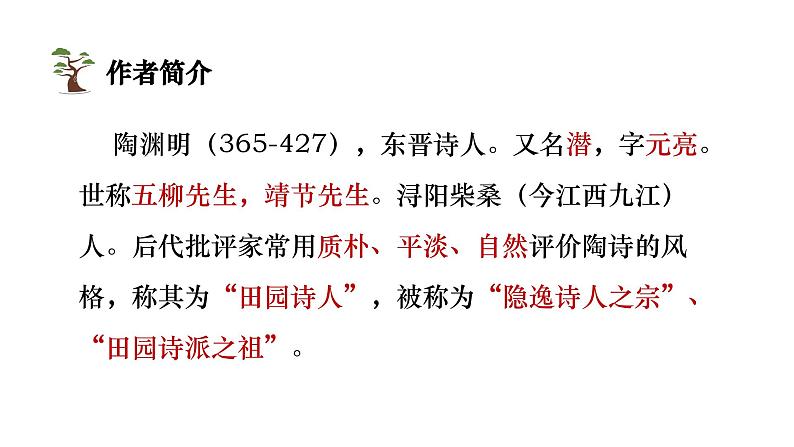 作者简介

陶渊明（365-427），东晋诗人。又名潜，字元亮。世称五柳先生，靖节先生。浔阳柴桑（今江西九江）人。后代批评家常用质朴、平淡、自然评价陶诗的风格，称其为“田园诗人”，被称为“隐逸诗人之宗”、“田园诗派之祖”。